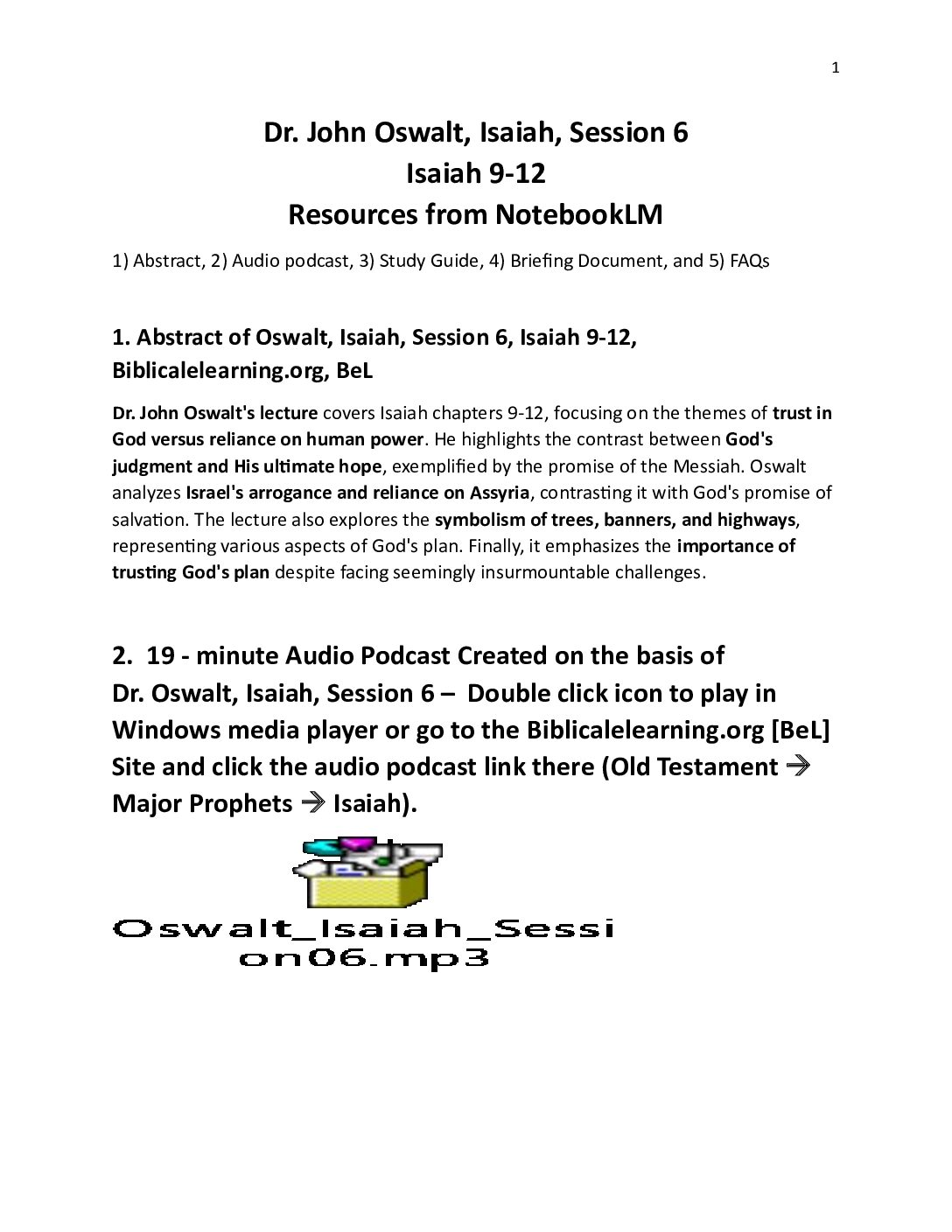 1

Dr. John Oswalt, Isaiah, Session 6
Isaiah 9-12
Resources from NotebookLM

1) Abstract, 2) Audio podcast, 3) Study Guide, 4) Briefing Document, and 5) FAQs

1. Abstract of Oswalt, Isaiah, Session 6, Isaiah 9-12, Biblicalelearning.org, BeL

Dr. John Oswalt's lecture covers Isaiah chapters 9-12, focusing on the themes of trust in God versus reliance on human power. He highlights the contrast between God's judgment and His ultimate hope, exemplified by the promise of the Messiah. Oswalt analyzes Israel's arrogance and reliance on Assyria, contrasting it with God's promise of salvation. The lecture also explores the symbolism of trees, banners, and highways, representing various aspects of God's plan. Finally, it emphasizes the importance of trusting God's plan despite facing seemingly insurmountable challenges.

2. 19 - minute Audio Podcast Created on the basis of Dr. Oswalt, Isaiah, Session 6 – Double click icon to play in Windows media player or go to the Biblicalelearning.org [BeL] Site and click the audio podcast link there (Old Testament → Major Prophets → Isaiah).

Oswalt_Isaiah_Session06.mp3